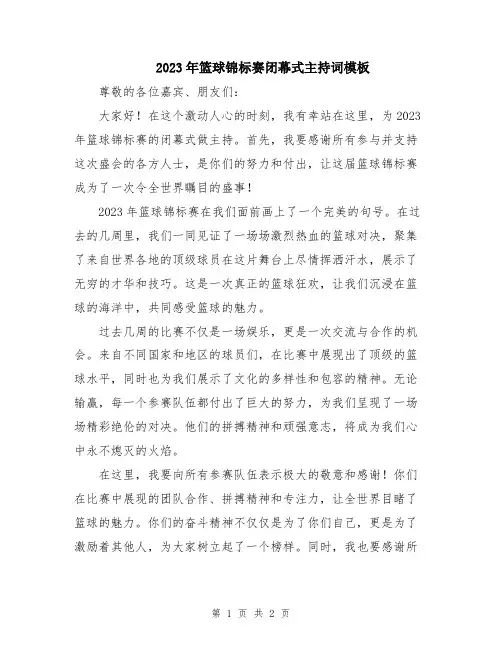 2023年篮球锦标赛闭幕式主持词模板

尊敬的各位嘉宾、朋友们：

大家好！在这个激动人心的时刻，我有幸站在这里，为2023年篮球锦标赛的闭幕式做主持。首先，我要感谢所有参与并支持这次盛会的各方人士，是你们的努力和付出，让这届篮球锦标赛成为了一次令全世界瞩目的盛事！

2023年篮球锦标赛在我们面前画上了一个完美的句号。在过去的几周里，我们一同见证了一场场激烈热血的篮球对决，聚集了来自世界各地的顶级球员在这片舞台上尽情挥洒汗水，展示了无穷的才华和技巧。这是一次真正的篮球狂欢，让我们沉浸在篮球的海洋中，共同感受篮球的魅力。

过去几周的比赛不仅是一场娱乐，更是一次交流与合作的机会。来自不同国家和地区的球员们，在比赛中展现出了顶级的篮球水平，同时也为我们展示了文化的多样性和包容的精神。无论输赢，每一个参赛队伍都付出了巨大的努力，为我们呈现了一场场精彩绝伦的对决。他们的拼搏精神和顽强意志，将成为我们心中永不熄灭的火焰。

在这里，我要向所有参赛队伍表示极大的敬意和感谢！你们在比赛中展现的团队合作、拼搏精神和专注力，让全世界目睹了篮球的魅力。你们的奋斗精神不仅仅是为了你们自己，更是为了激励着其他人，为大家树立起了一个榜样。同时，我也要感谢所

第 1 页 共 2 页